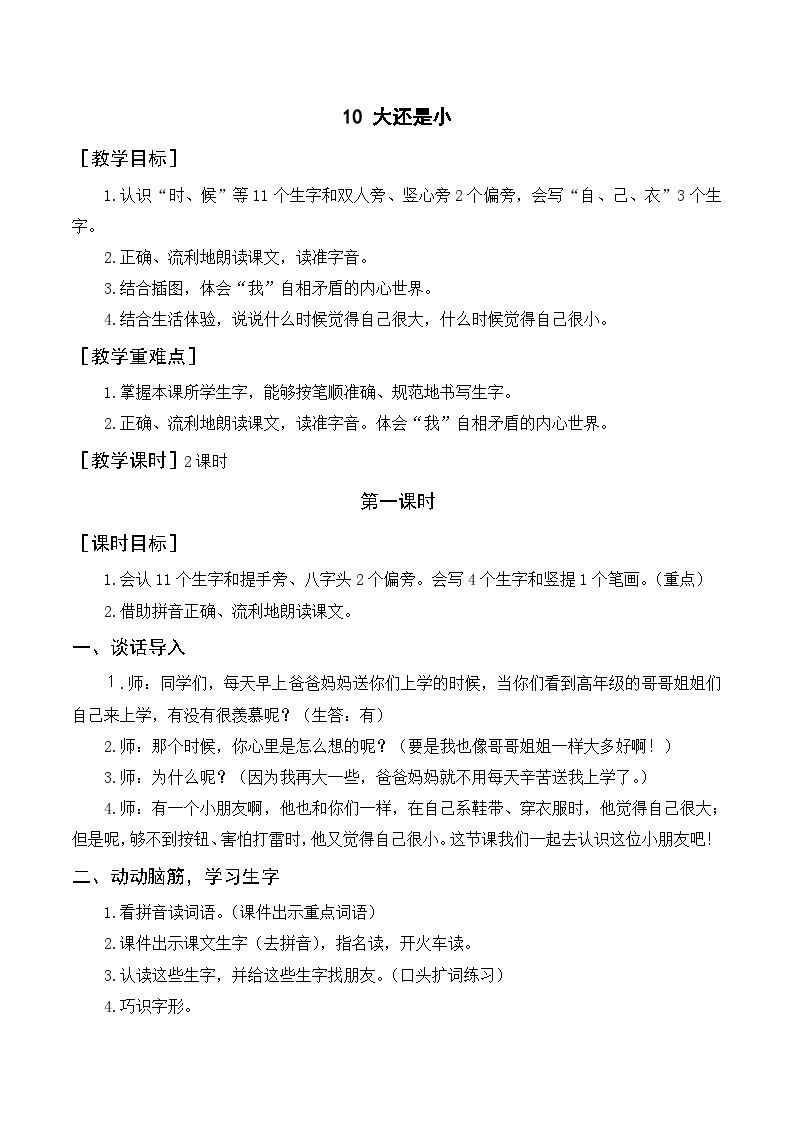 10 大还是小

［教学目标］

1.认识“时、候”等11个生字和双人旁、竖心旁2个偏旁，会写“自、己、衣”3个生字。

2.正确、流利地朗读课文，读准字音。

3.结合插图，体会“我”自相矛盾的内心世界。

4.结合生活体验，说说什么时候觉得自己很大，什么时候觉得自己很小。

［教学重难点］

1.掌握本课所学生字，能够按笔顺准确、规范地书写生字。

2.正确、流利地朗读课文，读准字音。体会“我”自相矛盾的内心世界。

［教学课时］2课时

第一课时

［课时目标］

1.会认11个生字和提手旁、八字头2个偏旁。会写4个生字和竖提1个笔画。（重点）

2.借助拼音正确、流利地朗读课文。

一、谈话导入

1.师：同学们，每天早上爸爸妈妈送你们上学的时候，当你们看到高年级的哥哥姐姐们自己来上学，有没有很羡慕呢？（生答：有）

2.师：那个时候，你心里是怎么想的呢？（要是我也像哥哥姐姐一样大多好啊！）

3.师：为什么呢？（因为我再大一些，爸爸妈妈就不用每天辛苦送我上学了。）

4.师：有一个小朋友啊，他也和你们一样，在自己系鞋带、穿衣服时，他觉得自己很大；但是呢，够不到按钮、害怕打雷时，他又觉得自己很小。这节课我们一起去认识这位小朋友吧！

二、动动脑筋，学习生字

1.看拼音读词语。（课件出示重点词语）

2.课件出示课文生字（去拼音），指名读，开火车读。

3.认读这些生字，并给这些生字找朋友。（口头扩词练习）

4.巧识字形。